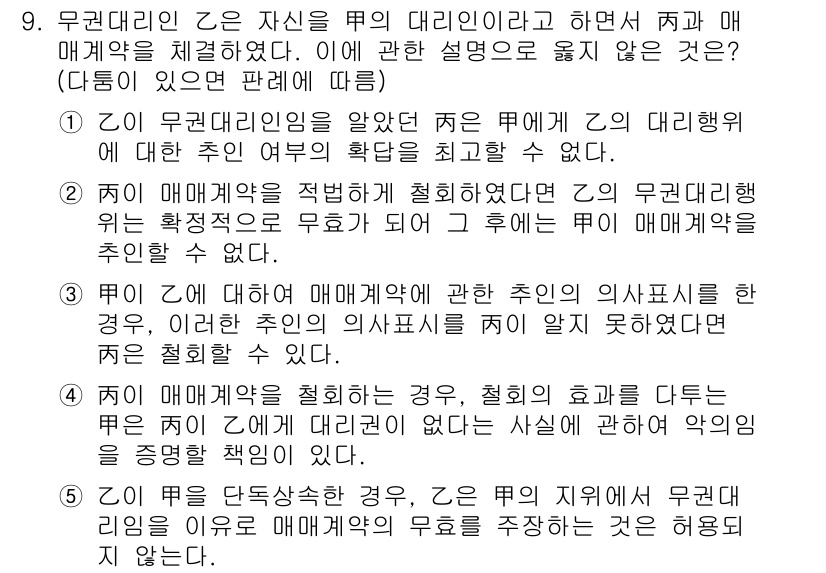 9. 무권대리인 乙은 자신을 甲의 대리인이라고 하면서 丙과 매매계약을 체결하였다. 이에 관한 설명으로 옳지 않은 것은? (다툼이 있으면 판례에 따름)

① 乙이 무권대리인임을 알았던 丙은 甲에게 乙의 대리행위에 대한 추인 여부의 확답을 최고할 수 없다.

② 丙이 매매계약을 적법하게 철회하였다면 乙의 무권대리행위는 확정적으로 무효가 되어 그 후에는 甲이 매매계약을 추인할 수 없다.

③ 甲이 乙에 대하여 매매계약에 관한 추인의 의사표시를 한 경우, 이러한 추인의 의사표시를 丙이 알지 못하였다면 丙은 철회할 수 있다.

④ 丙이 매매계약을 철회하는 경우, 철회의 효과를 다투는 甲은 丙이 乙에게 대리권이 없다는 사실에 관하여 악의임을 증명할 책임이 있다.

⑤ 乙이 甲을 단독상속한 경우, 乙은 甲의 지위에서 무권대리임을 이유로 매매계약의 무효를 주장하는 것은 허용되지 않는다.